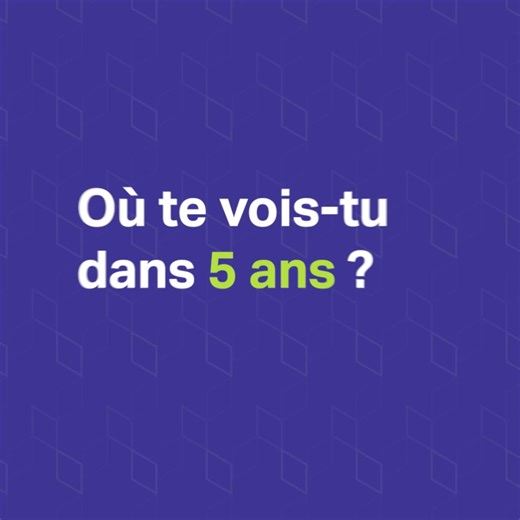 Où te vois-tu dans 5 ans ?